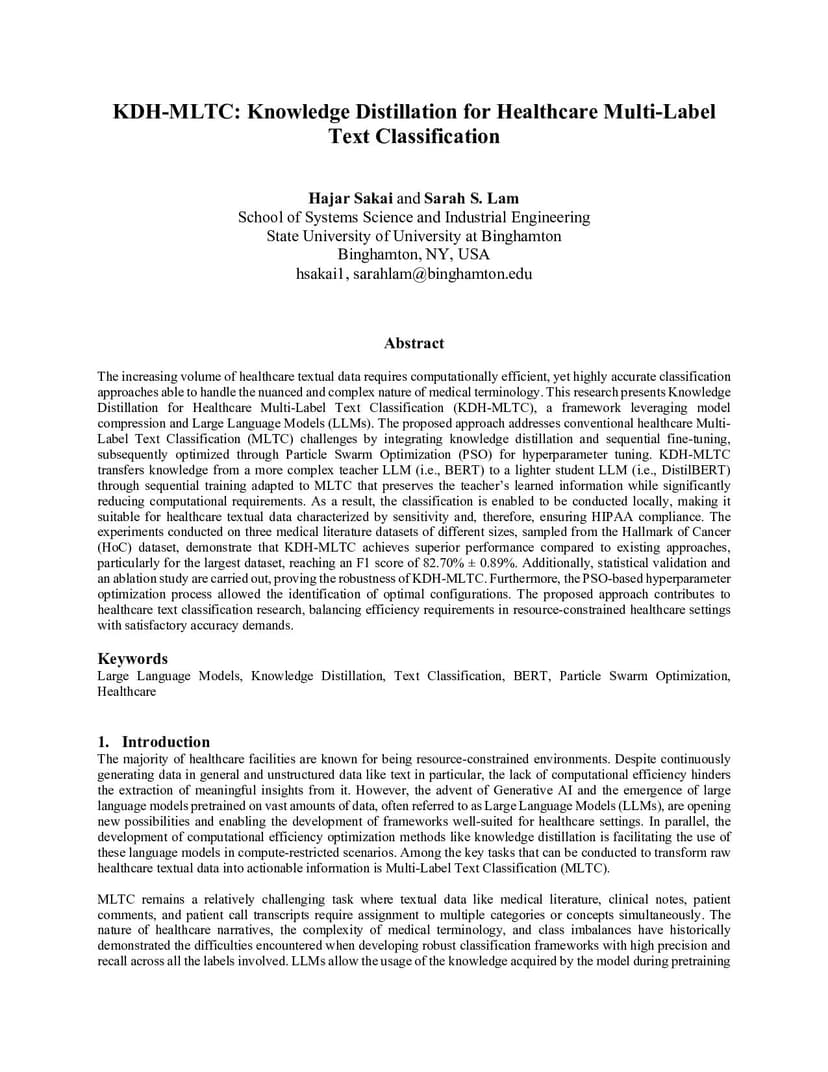 KDH-MLTC: Knowledge Distillation for Healthcare Multi-Label Text Classification

Hajar Sakai and Sarah S. Lam
School of Systems Science and Industrial Engineering
State University of University at Binghamton
Binghamton, NY, USA
hsakai1, sarahlam@binghamton.edu

Abstract

The increasing volume of healthcare textual data requires computationally efficient, yet highly accurate classification approaches able to handle the nuanced and complex nature of medical terminology. This research presents Knowledge Distillation for Healthcare Multi-Label Text Classification (KDH-MLTC), a framework leveraging model compression and Large Language Models (LLMs). The proposed approach addresses conventional healthcare Multi-Label Text Classification (MLTC) challenges by integrating knowledge distillation and sequential fine-tuning, subsequently optimized through Particle Swarm Optimization (PSO) for hyperparameter tuning. KDH-MLTC transfers knowledge from a more complex teacher LLM (i.e., BERT) to a lighter student LLM (i.e., DistilBERT) through sequential training adapted to MLTC that preserves the teacher's learned information while significantly reducing computational requirements. As a result, the classification is enabled to be conducted locally, making it suitable for healthcare textual data characterized by sensitivity and, therefore, ensuring HIPAA compliance. The experiments conducted on three medical literature datasets of different sizes, sampled from the Hallmark of Cancer (HoC) dataset, demonstrate that KDH-MLTC achieves superior performance compared to existing approaches, particularly for the largest dataset, reaching an F1 score of 82.70% ± 0.89%. Additionally, statistical validation and an ablation study are carried out, proving the robustness of KDH-MLTC. Furthermore, the PSO-based hyperparameter optimization process allowed the identification of optimal configurations. The proposed approach contributes to healthcare text classification research, balancing efficiency requirements in resource-constrained healthcare settings with satisfactory accuracy demands.

Keywords
Large Language Models, Knowledge Distillation, Text Classification, BERT, Particle Swarm Optimization, Healthcare

1. Introduction
The majority of healthcare facilities are known for being resource-constrained environments. Despite continuously generating data in general and unstructured data like text in particular, the lack of computational efficiency hinders the extraction of meaningful insights from it. However, the advent of Generative AI and the emergence of large language models pretrained on vast amounts of data, often referred to as Large Language Models (LLMs), are opening new possibilities and enabling the development of frameworks well-suited for healthcare settings. In parallel, the development of computational efficiency optimization methods like knowledge distillation is facilitating the use of these language models in compute-restricted scenarios. Among the key tasks that can be conducted to transform raw healthcare textual data into actionable information is Multi-Label Text Classification (MLTC).

MLTC remains a relatively challenging task where textual data like medical literature, clinical notes, patient comments, and patient call transcripts require assignment to multiple categories or concepts simultaneously. The nature of healthcare narratives, the complexity of medical terminology, and class imbalances have historically demonstrated the difficulties encountered when developing robust classification frameworks with high precision and recall across all the labels involved. LLMs allow the usage of the knowledge acquired by the model during pretraining